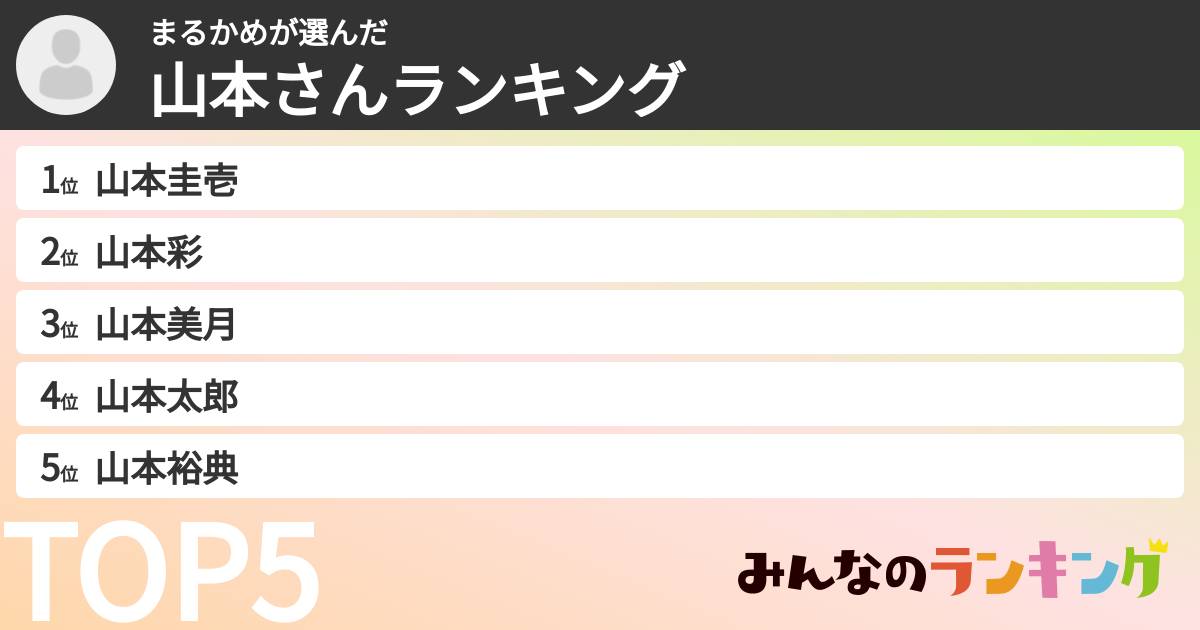 まるかめが選んだ
山本さんランキング

1位 山本圭壱

2位 山本彩

3位 山本美月

4位 山本太郎

5位 山本裕典

TOP5

みんなのランキング